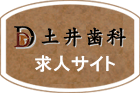 DD 土井歯科
求人サイト